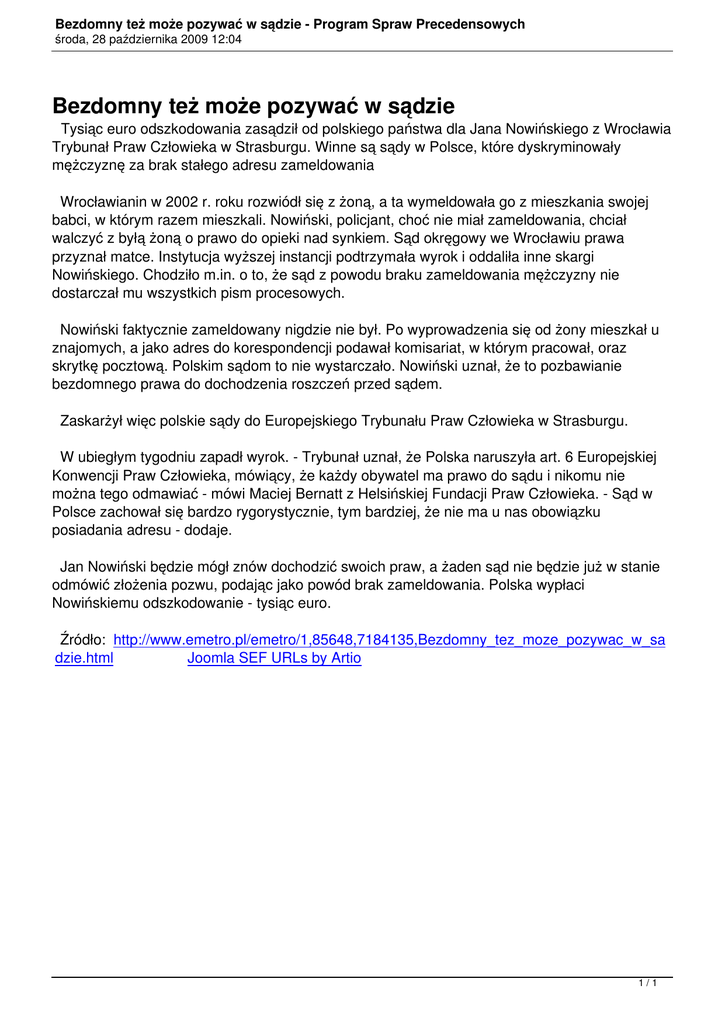 Bezdomny też może pozywać w sądzie - Program Spraw Precedensowych
środa, 28 października 2009 12:04

Bezdomny też może pozywać w sądzie

Tysiąc euro odszkodowania zasądził od polskiego państwa dla Jana Nowińskiego z Wrocławia Trybunał Praw Człowieka w Strasburgu. Winne są sądy w Polsce, które dyskryminowały mężczyznę za brak stałego adresu zameldowania

Wrocławianin w 2002 r. roku rozwiódł się z żoną, a ta wymeldowała go z mieszkania swojej babci, w którym razem mieszkali. Nowiński, policjant, choć nie miał zameldowania, chciał walczyć z byłą żoną o prawo do opieki nad synkiem. Sąd okręgowy we Wrocławiu prawa przyznał matce. Instytucja wyższej instancji podtrzymała wyrok i oddaliła inne skargi Nowińskiego. Chodziło m.in. o to, że sąd z powodu braku zameldowania mężczyzny nie dostarczał mu wszystkich pism procesowych.

Nowiński faktycznie zameldowany nigdzie nie był. Po wyprowadzenia się od żony mieszkał u znajomych, a jako adres do korespondencji podawał komisariat, w którym pracował, oraz skrytkę pocztową. Polskim sądom to nie wystarczało. Nowiński uznał, że to pozbawianie bezdomnego prawa do dochodzenia roszczeń przed sądem.

Zaskarżył więc polskie sądy do Europejskiego Trybunału Praw Człowieka w Strasburgu.

W ubiegłym tygodniu zapadł wyrok. - Trybunał uznał, że Polska naruszyła art. 6 Europejskiej Konwencji Praw Człowieka, mówiący, że każdy obywatel ma prawo do sądu i nikomu nie można tego odmawiać - mówi Maciej Bernatt z Helsińskiej Fundacji Praw Człowieka. - Sąd w Polsce zachował się bardzo rygorystycznie, tym bardziej, że nie ma u nas obowiązku posiadania adresu - dodaje.

Jan Nowiński będzie mógł znów dochodzić swoich praw, a żaden sąd nie będzie już w stanie odmówić złożenia pozwu, podając jako powód brak zameldowania. Polska wypłaci Nowińskiemu odszkodowanie - tysiąc euro.

Źródło: http://www.emetro.pl/emetro/1,85648,7184135,Bezdomny_tez_moze_pozywac_w_sadzie.html Joomla SEF URLs by Artio

1 / 1